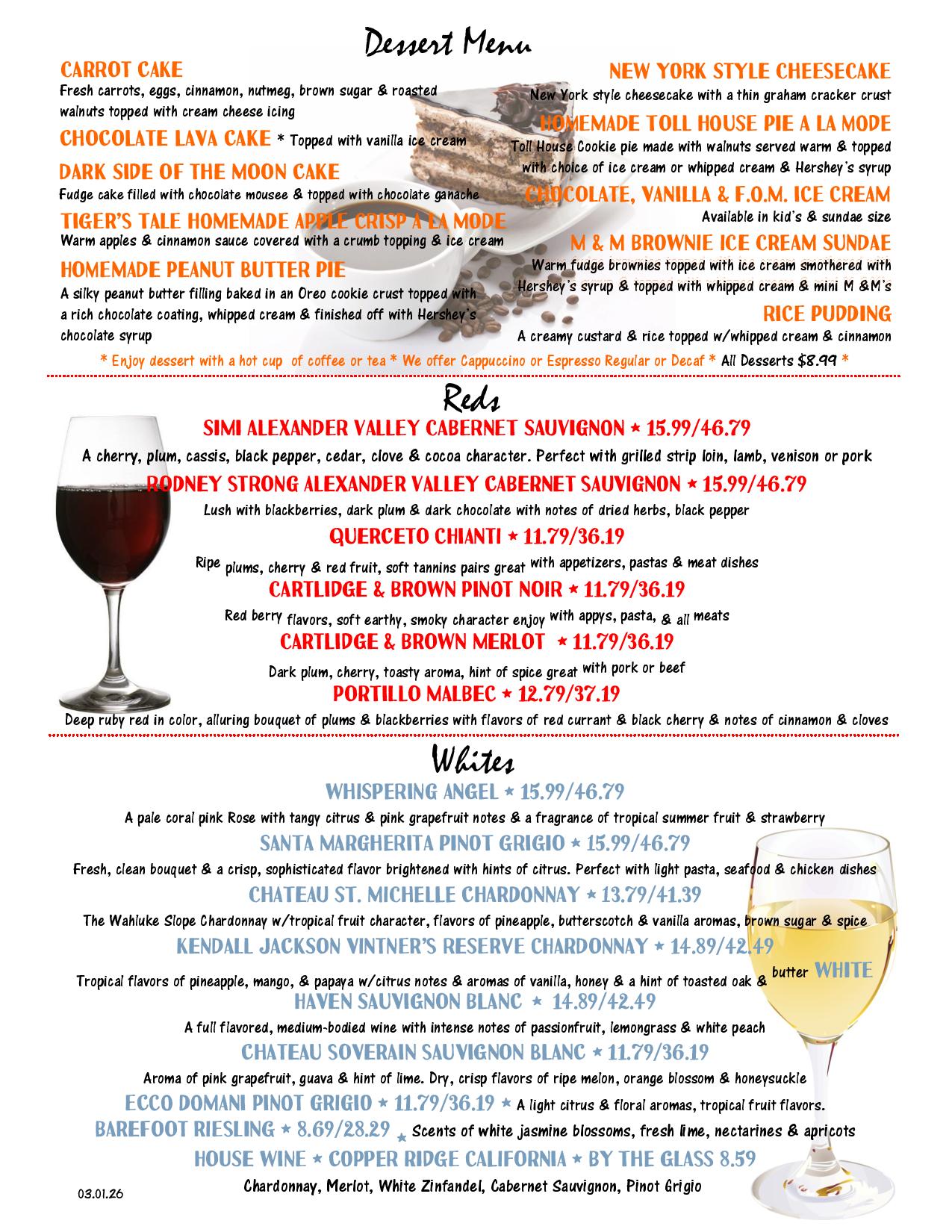 Dessert Menu

CARROT CAKE
Fresh carrots, eggs, cinnamon, nutmeg, brown sugar & roasted walnuts topped with cream cheese icing

CHOCOLATE LAVA CAKE * Topped with vanilla ice cream

DARK SIDE OF THE MOON CAKE
Fudge cake filled with chocolate mousee & topped with chocolate ganache

TIGER'S TALE HOMEMADE APPLE CRISP A LA MODE
Warm apples & cinnamon sauce covered with a crumb topping & ice cream

HOMEMADE PEANUT BUTTER PIE
A silky peanut butter filling baked in an Oreo cookie crust topped with a rich chocolate coating, whipped cream & finished off with Hershey's chocolate syrup

NEW YORK STYLE CHEESECAKE
New York style cheesecake with a thin graham cracker crust

HOMEMADE TOLL HOUSE PIE A LA MODE
Toll House Cookie pie made with walnuts served warm & topped with choice of ice cream or whipped cream & Hershey's syrup

CHOCOLATE, VANILLA & F.O.M. ICE CREAM
Available in kid's & sundae size

M & M BROWNIE ICE CREAM SUNDAE
Warm fudge brownies topped with ice cream smothered with Hershey's syrup & topped with whipped cream & mini M &M's

RICE PUDDING
A creamy custard & rice topped w/whipped cream & cinnamon

* Enjoy dessert with a hot cup of coffee or tea * We offer Cappuccino or Espresso Regular or Decaf * All Desserts $8.99 *

Reds

SIMI ALEXANDER VALLEY CABERNET SAUVIGNON * 15.99/46.79
A cherry, plum, cassis, black pepper, cedar, clove & cocoa character. Perfect with grilled strip loin, lamb, venison or pork

RODNEY STRONG ALEXANDER VALLEY CABERNET SAUVIGNON * 15.99/46.79
Lush with blackberries, dark plum & dark chocolate with notes of dried herbs, black pepper

QUERCETO CHIANTI * 11.79/36.19
Ripe plums, cherry & red fruit, soft tannins pairs great with appetizers, pastas & meat dishes

CARTLIDGE & BROWN PINOT NOIR * 11.79/36.19
Red berry flavors, soft earthy, smoky character enjoy with appys, pasta, & all meats

CARTLIDGE & BROWN MERLOT * 11.79/36.19
Dark plum, cherry, toasty aroma, hint of spice great with pork or beef

PORTILLO MALBEC * 12.79/37.19
Deep ruby red in color, alluring bouquet of plums & blackberries with flavors of red currant & black cherry & notes of cinnamon & cloves

Whites

WHISPERING ANGEL * 15.99/46.79
A pale coral pink Rose with tangy citrus & pink grapefruit notes & a fragrance of tropical summer fruit & strawberry

SANTA MARGHERITA PINOT GRIGIO * 15.99/46.79
Fresh, clean bouquet & a crisp, sophisticated flavor brightened with hints of citrus. Perfect with light pasta, seafood & chicken dishes

CHATEAU ST. MICHELLE CHARDONNAY * 13.79/41.39
The Wahluke Slope Chardonnay w/tropical fruit character, flavors of pineapple, butterscotch & vanilla aromas, brown sugar & spice

KENDALL JACKSON VINTNER'S RESERVE CHARDONNAY * 14.89/42.49
Tropical flavors of pineapple, mango, & papaya w/citrus notes & aromas of vanilla, honey & a hint of toasted oak & butter WHITE

HAVEN SAUVIGNON BLANC * 14.89/42.49
A full flavored, medium-bodied wine with intense notes of passionfruit, lemongrass & white peach

CHATEAU SOVERAIN SAUVIGNON BLANC * 11.79/36.19
Aroma of pink grapefruit, guava & hint of lime. Dry, crisp flavors of ripe melon, orange blossom & honeysuckle

ECCO DOMANI PINOT GRIGIO * 11.79/36.19 * A light citrus & floral aromas, tropical fruit flavors.

BAREFOOT RIESLING * 8.69/28.29 * Scents of white jasmine blossoms, fresh lime, nectarines & apricots

HOUSE WINE * COPPER RIDGE CALIFORNIA * BY THE GLASS 8.59
Chardonnay, Merlot, White Zinfandel, Cabernet Sauvignon, Pinot Grigio

03.01.26